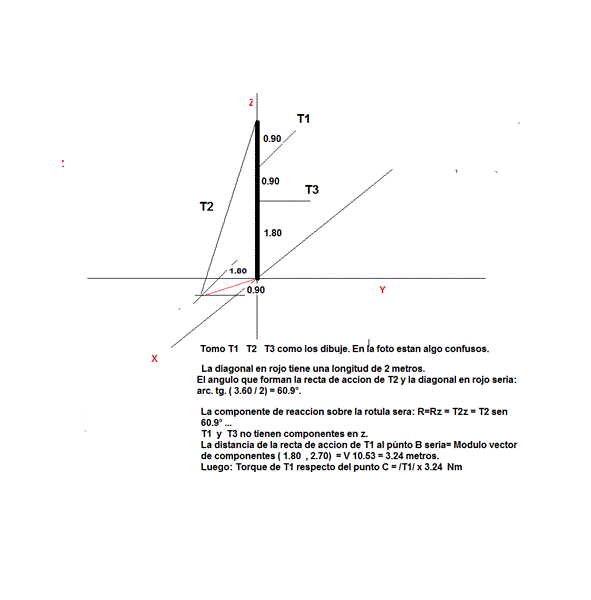 Z

T1

0.90

0.90

T3

T2

1.80

1.80

0.90

Y

X

Tomo T1 T2 T3 como los dibuje. En la foto estan algo confusos.

La diagonal en rojo tiene una longitud de 2 metros.
El angulo que forman la recta de accion de T2 y la diagonal en rojo seria: arc. tg. ( 3.60 / 2) = 60.9°.

La componente de reaccion sobre la rotula sera: R=Rz = T2z = T2 sen 60.9° ...
T1 y T3 no tienen componentes en z.
La distancia de la recta de accion de T1 al púnto B seria= Modulo vector de componentes ( 1.80 , 2.70) = V 10.53 = 3.24 metros.
Luego: Torque de T1 respecto del punto C = /T1/ x 3.24 Nm